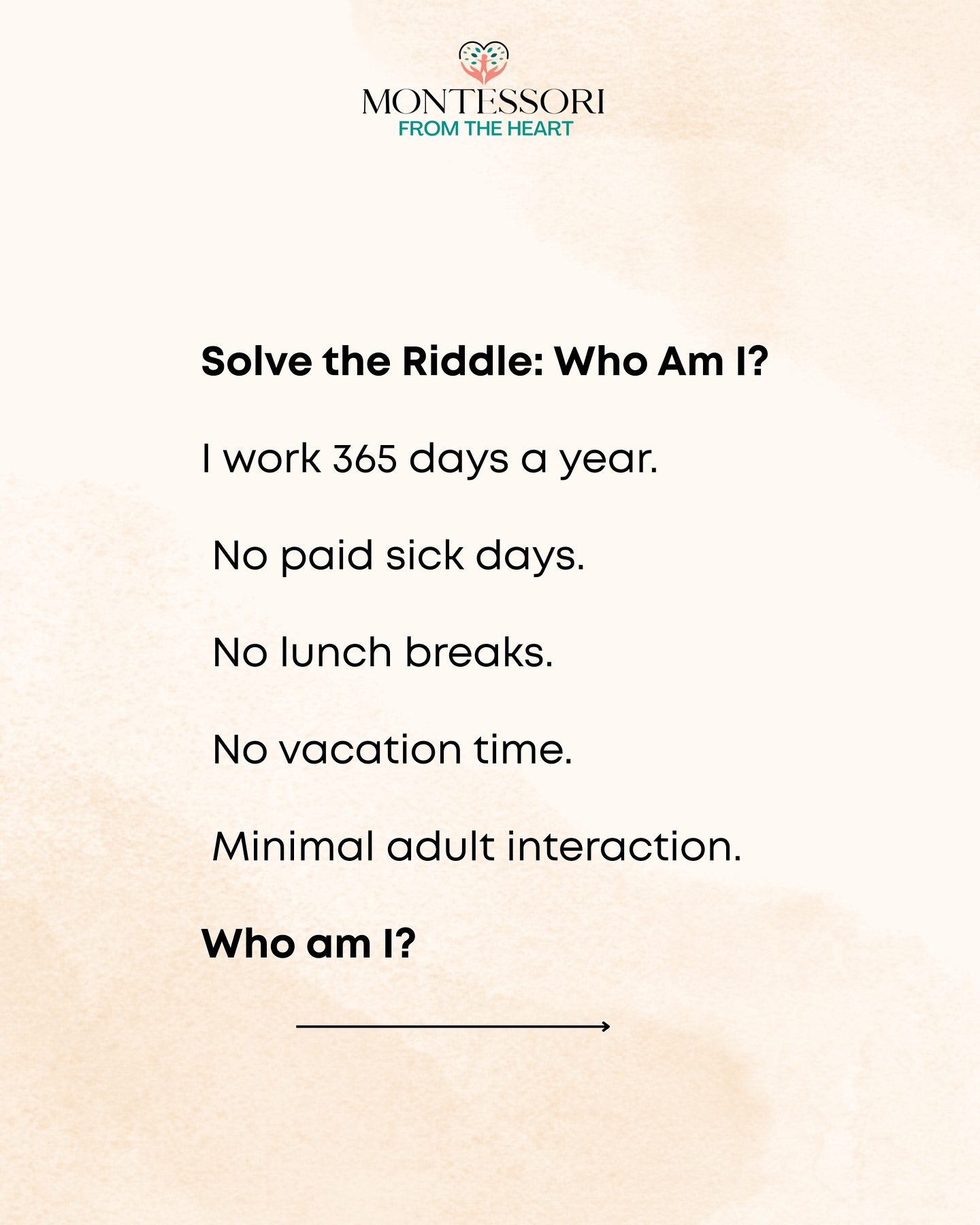 MONTESSORI
FROM THE HEART

Solve the Riddle: Who Am I?

I work 365 days a year.

No paid sick days.

No lunch breaks.

No vacation time.

Minimal adult interaction.

Who am I?